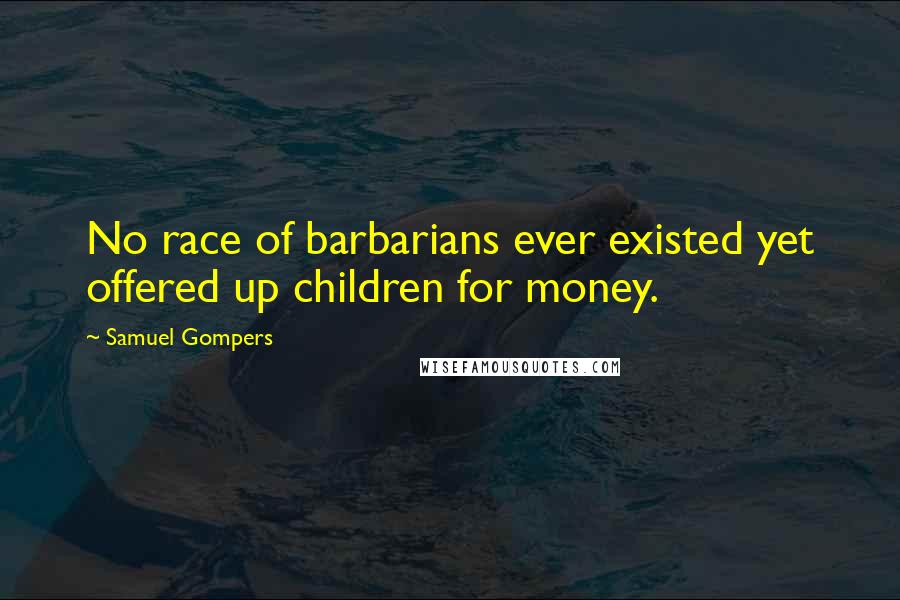 No race of barbarians ever existed yet offered up children for money.

~ Samuel Gompers

WISEFAMOUSQUOTES.COM